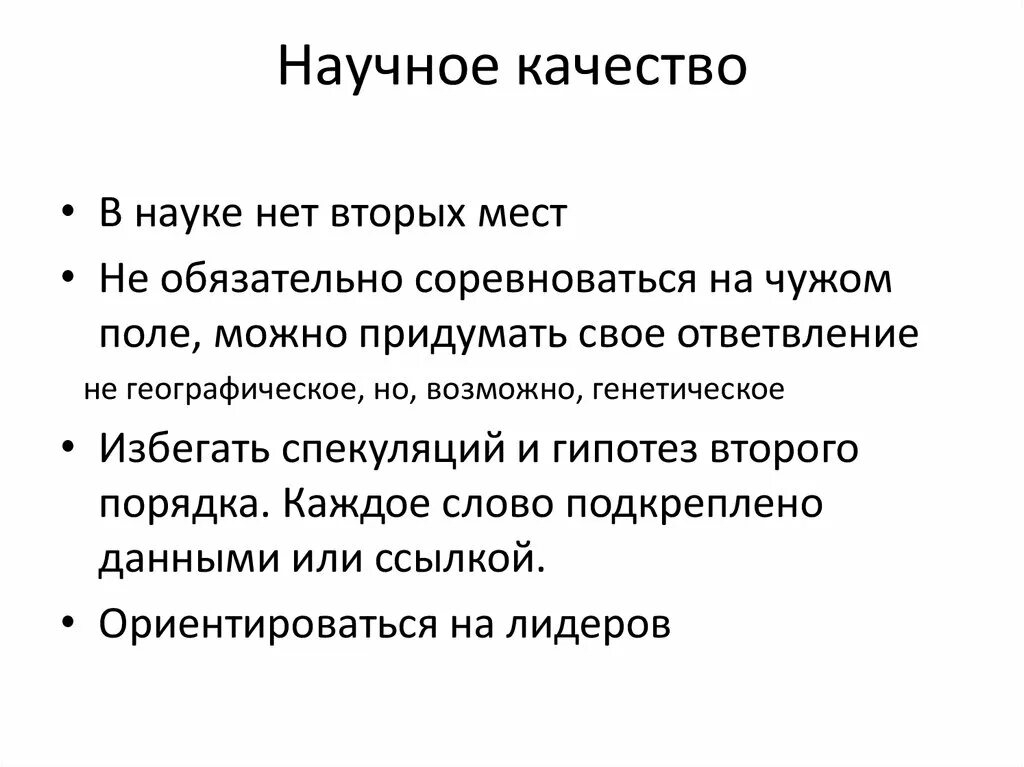 Научное качество

• В науке нет вторых мест
• Не обязательно соревноваться на чужом поле, можно придумать свое ответвление
не географическое, но, возможно, генетическое
• Избегать спекуляций и гипотез второго порядка. Каждое слово подкреплено данными или ссылкой.
• Ориентироваться на лидеров